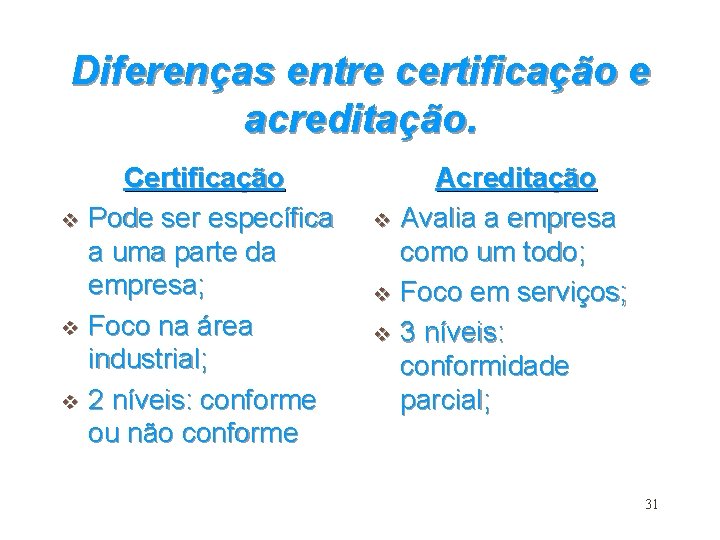 Diferenças entre certificação e acreditação.

Certificação

❖ Pode ser específica a uma parte da empresa;

❖ Foco na área industrial;

❖ 2 níveis: conforme ou não conforme

Acreditação

❖ Avalia a empresa como um todo;

❖ Foco em serviços;

❖ 3 níveis: conformidade parcial;

31